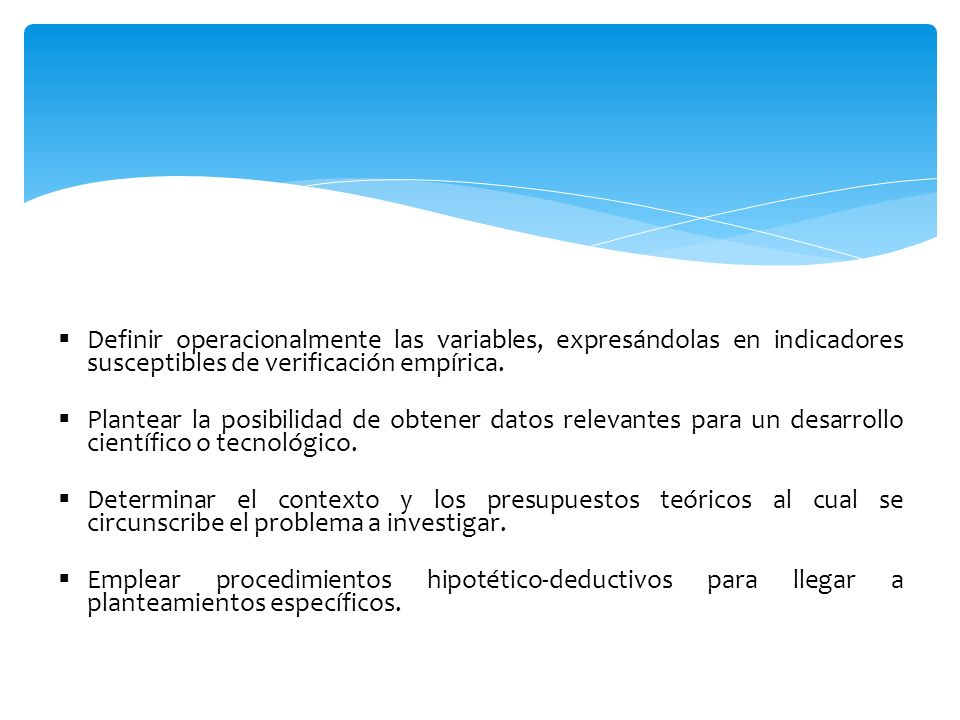 ▪ Definir operacionalmente las variables, expresándolas en indicadores susceptibles de verificación empírica.

▪ Plantear la posibilidad de obtener datos relevantes para un desarrollo científico o tecnológico.

▪ Determinar el contexto y los presupuestos teóricos al cual se circunscribe el problema a investigar.

▪ Emplear procedimientos hipotético-deductivos para llegar a planteamientos específicos.